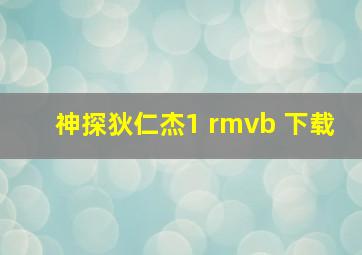 神探狄仁杰1 rmvb 下载